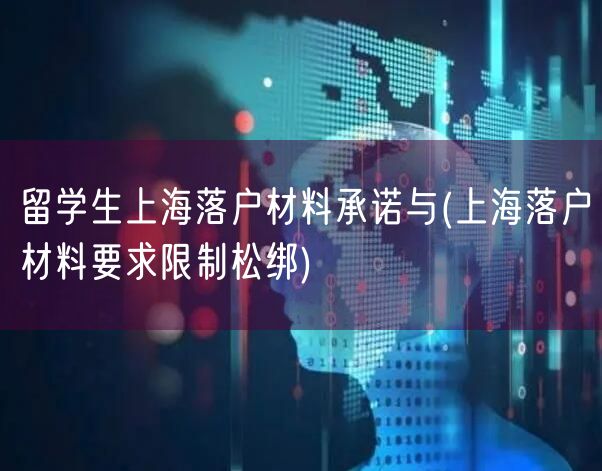 留学生上海落户材料承诺与(上海落户材料要求限制松绑)